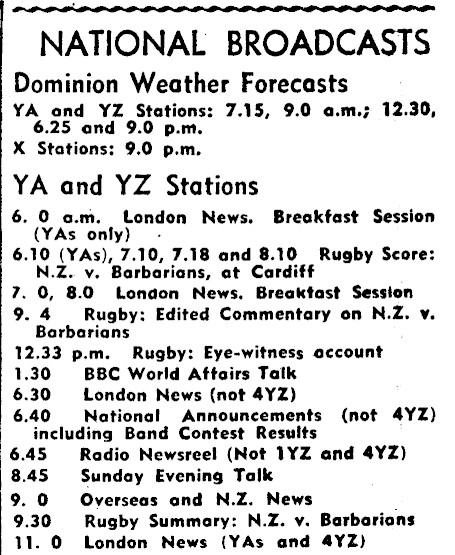 NATIONAL BROADCASTS

Dominion Weather Forecasts

YA and YZ Stations: 7.15, 9.0 a.m.; 12.30, 6.25 and 9.0 p.m.

X Stations: 9.0 p.m.

YA and YZ Stations

6. 0 a.m. London News. Breakfast Session (YAs only)

6.10 (YAs), 7.10, 7.18 and 8.10 Rugby Score: N.Z. v. Barbarians, at Cardiff

7. 0, 8.0 London News. Breakfast Session

9. 4 Rugby: Edited Commentary on N.Z. v. Barbarians

12.33 p.m. Rugby: Eye-witness account

1.30 BBC World Affairs Talk

6.30 London News (not 4YZ)

6.40 National Announcements (not 4YZ) including Band Contest Results

6.45 Radio Newsreel (Not 1YZ and 4YZ)

8.45 Sunday Evening Talk

9. 0 Overseas and N.Z. News

9.30 Rugby Summary: N.Z. v. Barbarians

11. 0 London News (YAs and 4YZ)